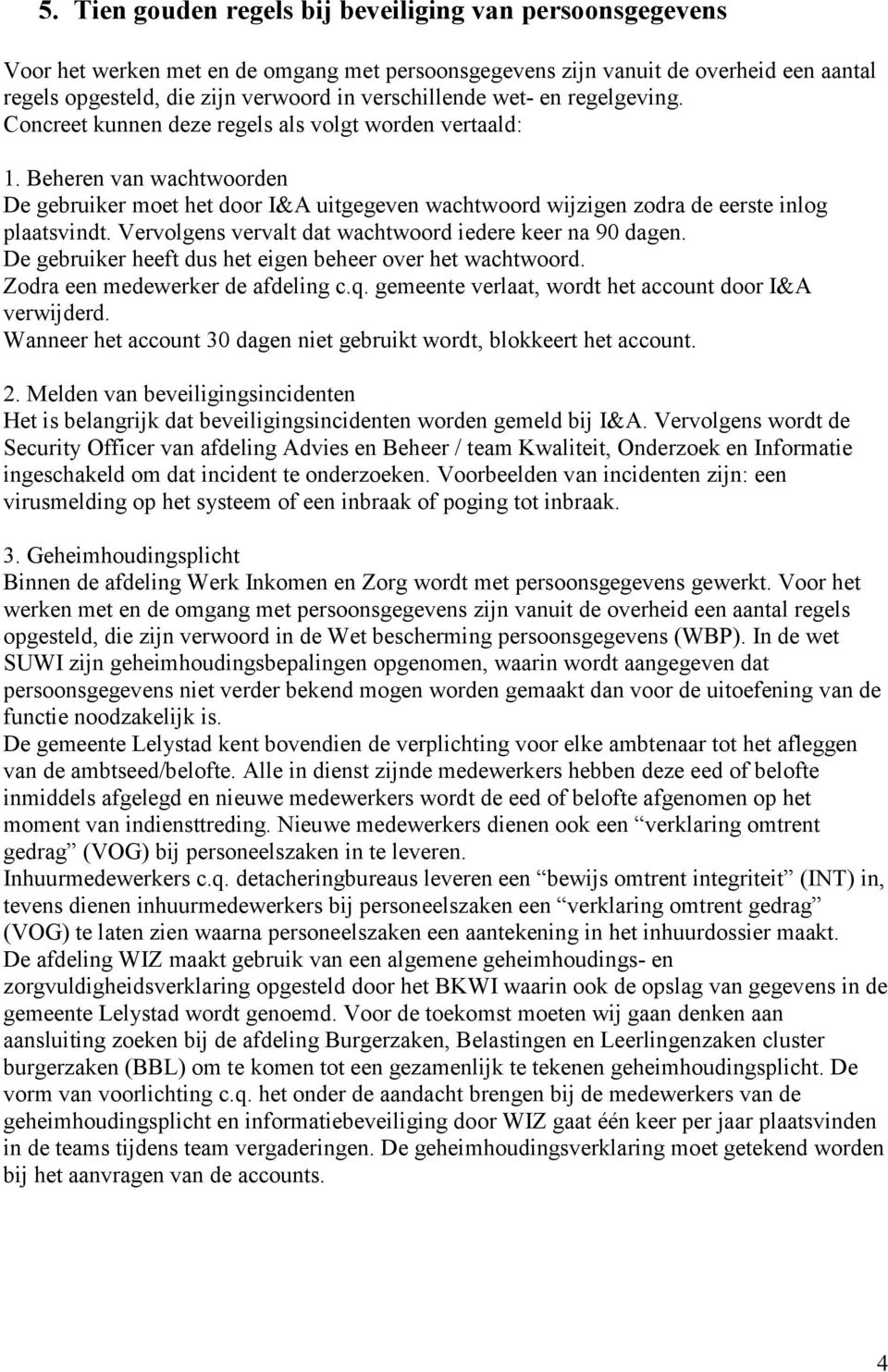 5. Tien gouden regels bij beveiliging van persoonsgegevens

Voor het werken met en de omgang met persoonsgegevens zijn vanuit de overheid een aantal regels opgesteld, die zijn verwoord in verschillende wet- en regelgeving. Concreet kunnen deze regels als volgt worden vertaald:

1. Beheren van wachtwoorden
De gebruiker moet het door I&A uitgegeven wachtwoord wijzigen zodra de eerste inlog plaatsvindt. Vervolgens vervalt dat wachtwoord iedere keer na 90 dagen.
De gebruiker heeft dus het eigen beheer over het wachtwoord.
Zodra een medewerker de afdeling c.q. gemeente verlaat, wordt het account door I&A verwijderd.
Wanneer het account 30 dagen niet gebruikt wordt, blokkeert het account.

2. Melden van beveiligingsincidenten
Het is belangrijk dat beveiligingsincidenten worden gemeld bij I&A. Vervolgens wordt de Security Officer van afdeling Advies en Beheer / team Kwaliteit, Onderzoek en Informatie ingeschakeld om dat incident te onderzoeken. Voorbeelden van incidenten zijn: een virusmelding op het systeem of een inbraak of poging tot inbraak.

3. Geheimhoudingsplicht
Binnen de afdeling Werk Inkomen en Zorg wordt met persoonsgegevens gewerkt. Voor het werken met en de omgang met persoonsgegevens zijn vanuit de overheid een aantal regels opgesteld, die zijn verwoord in de Wet bescherming persoonsgegevens (WBP). In de wet SUWI zijn geheimhoudingsbepalingen opgenomen, waarin wordt aangegeven dat persoonsgegevens niet verder bekend mogen worden gemaakt dan voor de uitoefening van de functie noodzakelijk is.
De gemeente Lelystad kent bovendien de verplichting voor elke ambtenaar tot het afleggen van de ambtseed/belofte. Alle in dienst zijnde medewerkers hebben deze eed of belofte inmiddels afgelegd en nieuwe medewerkers wordt de eed of belofte afgenomen op het moment van indiensttreding. Nieuwe medewerkers dienen ook een “verklaring omtrent gedrag” (VOG) bij personeelszaken in te leveren.
Inhuurmedewerkers c.q. detacheringbureaus leveren een “bewijs omtrent integriteit” (INT) in, tevens dienen inhuurmedewerkers bij personeelszaken een “verklaring omtrent gedrag” (VOG) te laten zien waarna personeelszaken een aantekening in het inhuurdossier maakt.
De afdeling WIZ maakt gebruik van een algemene geheimhoudings- en zorgvuldigheidsverklaring opgesteld door het BKWI waarin ook de opslag van gegevens in de gemeente Lelystad wordt genoemd. Voor de toekomst moeten wij gaan denken aan aansluiting zoeken bij de afdeling Burgerzaken, Belastingen en Leerlingenzaken cluster burgerzaken (BBL) om te komen tot een gezamenlijk te tekenen geheimhoudingsplicht. De vorm van voorlichting c.q. het onder de aandacht brengen bij de medewerkers van de geheimhoudingsplicht en informatiebeveiliging door WIZ gaat één keer per jaar plaatsvinden in de teams tijdens team vergaderingen. De geheimhoudingsverklaring moet getekend worden bij het aanvragen van de accounts.

4